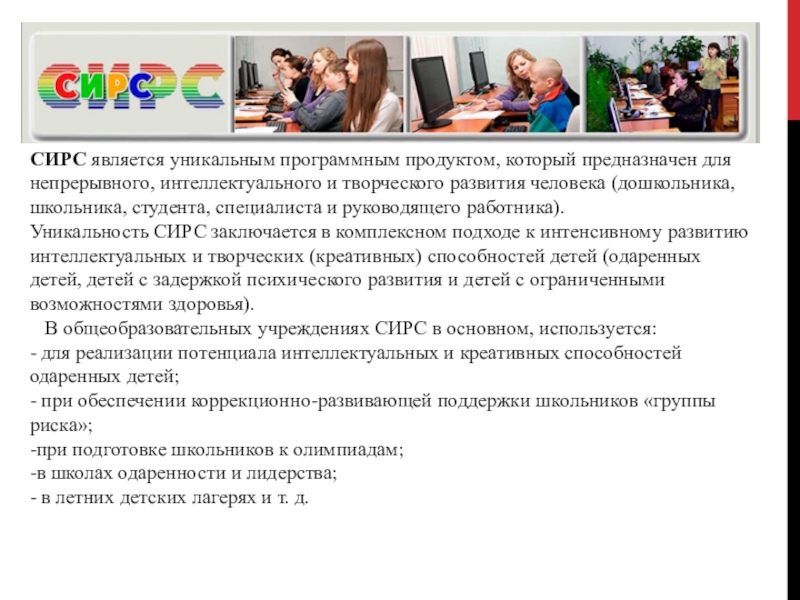 СИРС

СИРС является уникальным программным продуктом, который предназначен для непрерывного, интеллектуального и творческого развития человека (дошкольника, школьника, студента, специалиста и руководящего работника).
Уникальность СИРС заключается в комплексном подходе к интенсивному развитию интеллектуальных и творческих (креативных) способностей детей (одаренных детей, детей с задержкой психического развития и детей с ограниченными возможностями здоровья).
В общеобразовательных учреждениях СИРС в основном, используется:
- для реализации потенциала интеллектуальных и креативных способностей одаренных детей;
- при обеспечении коррекционно-развивающей поддержки школьников «группы риска»;
-при подготовке школьников к олимпиадам;
-в школах одаренности и лидерства;
- в летних детских лагерях и т. д.